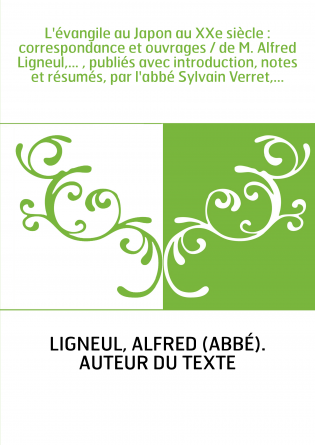 L'évangile au Japon au XXe siècle : correspondance et ouvrages / de M. Alfred Ligneul,... , publiés avec introduction, notes et résumés, par l'abbé Sylvain Verret,...

LIGNEUL, ALFRED (ABBÉ). AUTEUR DU TEXTE